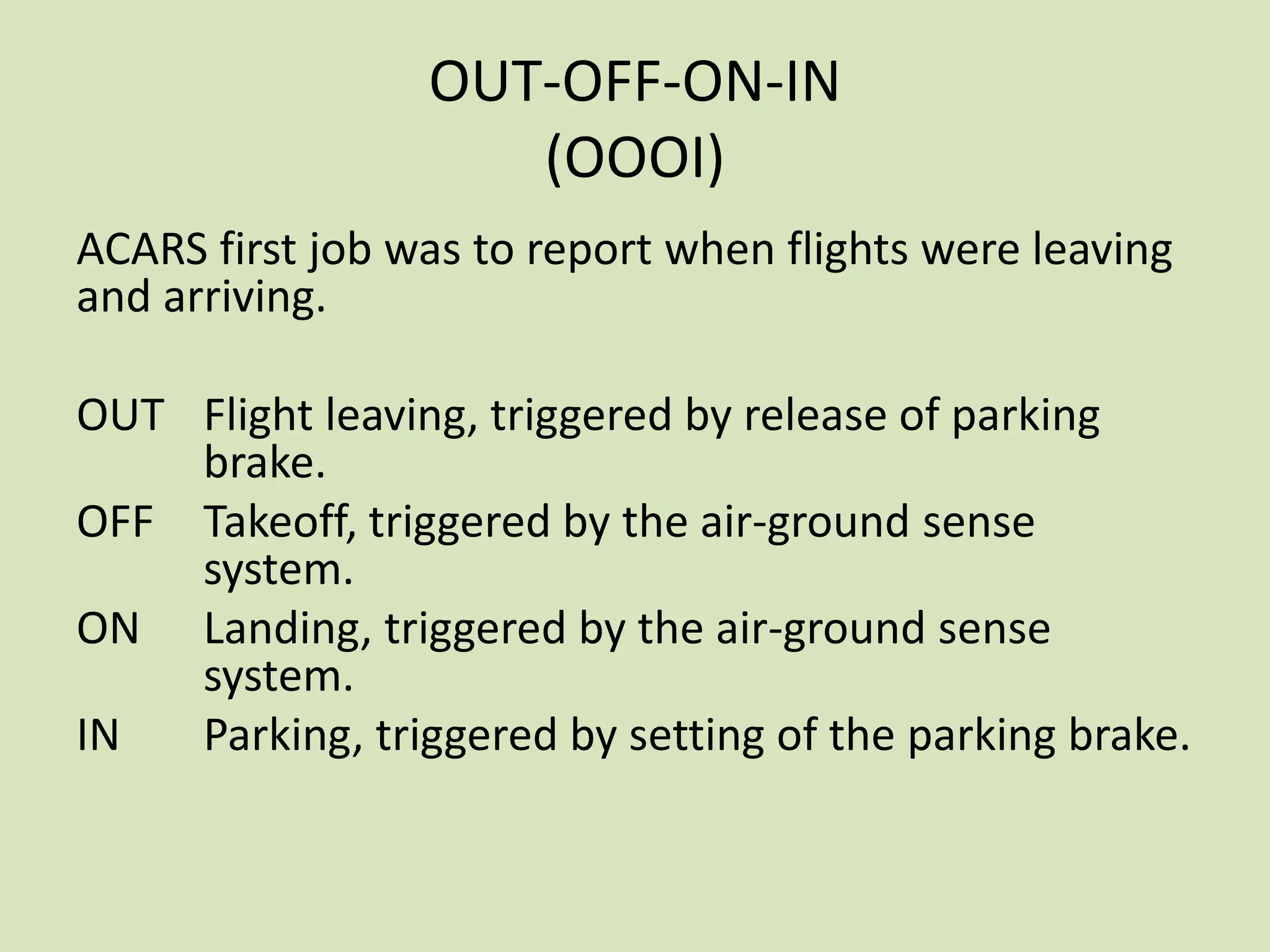 OUT-OFF-ON-IN
(OOOI)

ACARS first job was to report when flights were leaving and arriving.

OUT Flight leaving, triggered by release of parking brake.
OFF Takeoff, triggered by the air-ground sense system.
ON Landing, triggered by the air-ground sense system.
IN Parking, triggered by setting of the parking brake.